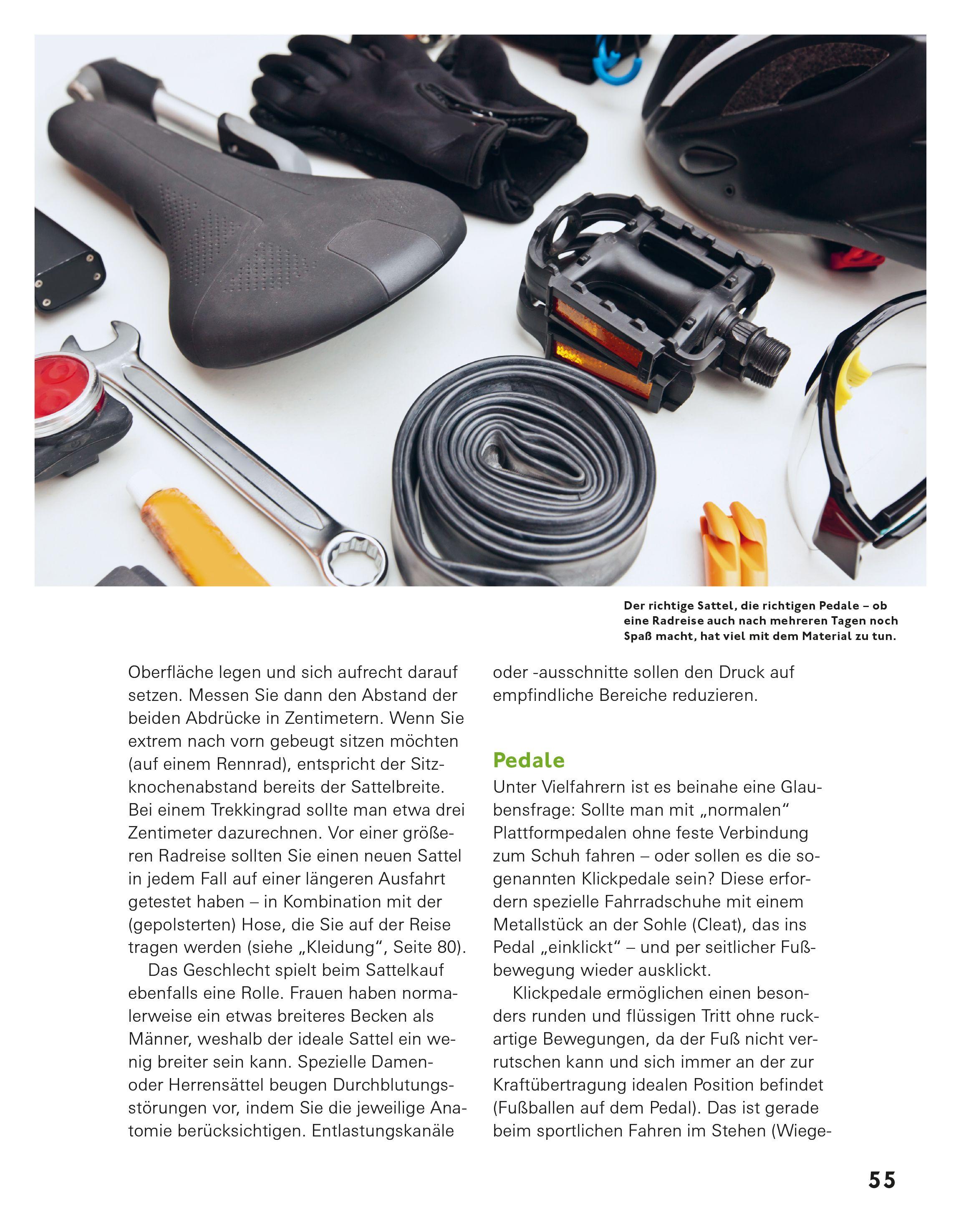 Der richtige Sattel, die richtigen Pedale – ob eine Radreise auch nach mehreren Tagen noch Spaß macht, hat viel mit dem Material zu tun.

Oberfläche legen und sich aufrecht darauf setzen. Messen Sie dann den Abstand der beiden Abdrücke in Zentimetern. Wenn Sie extrem nach vorn gebeugt sitzen möchten (auf einem Rennrad), entspricht der Sitzknochenabstand bereits der Sattelbreite. Bei einem Trekkingrad sollte man etwa drei Zentimeter dazurechnen. Vor einer größeren Radreise sollten Sie einen neuen Sattel in jedem Fall auf einer längeren Ausfahrt getestet haben – in Kombination mit der (gepolsterten) Hose, die Sie auf der Reise tragen werden (siehe „Kleidung“, Seite 80).

Das Geschlecht spielt beim Sattelkauf ebenfalls eine Rolle. Frauen haben normalerweise ein etwas breiteres Becken als Männer, weshalb der ideale Sattel ein wenig breiter sein kann. Spezielle Damen- oder Herrensättel beugen Durchblutungsstörungen vor, indem Sie die jeweilige Anatomie berücksichtigen. Entlastungskanäle oder -ausschnitte sollen den Druck auf empfindliche Bereiche reduzieren.

Pedale
Unter Vielfahrern ist es beinahe eine Glaubensfrage: Sollte man mit „normalen“ Plattformpedalen ohne feste Verbindung zum Schuh fahren – oder sollen es die sogenannten Klickpedale sein? Diese erfordern spezielle Fahrradschuhe mit einem Metallstück an der Sohle (Cleat), das ins Pedal „einklickt“ – und per seitlicher Fußbewegung wieder ausklickt.

Klickpedale ermöglichen einen besonders runden und flüssigen Tritt ohne ruckartige Bewegungen, da der Fuß nicht verrutschen kann und sich immer an der zur Kraftübertragung idealen Position befindet (Fußballen auf dem Pedal). Das ist gerade beim sportlichen Fahren im Stehen (Wiege-

55